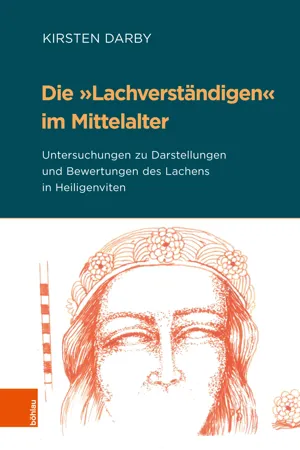 KIRSTEN DARBY

Die »Lachverständigen« im Mittelalter

Untersuchungen zu Darstellungen und Bewertungen des Lachens in Heiligenviten

böhlau